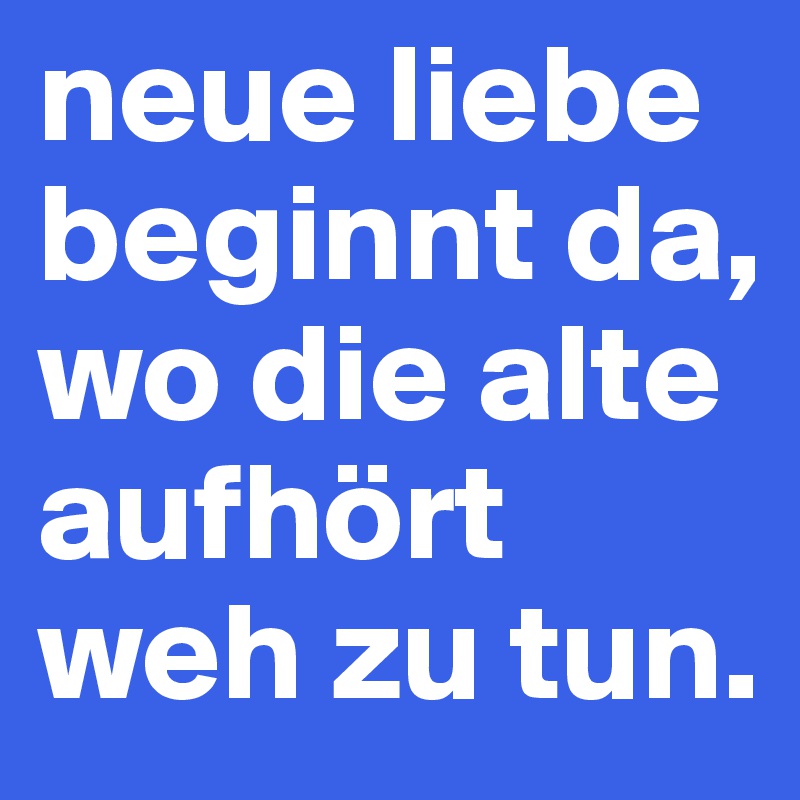 neue liebe beginnt da, wo die alte aufhört weh zu tun.